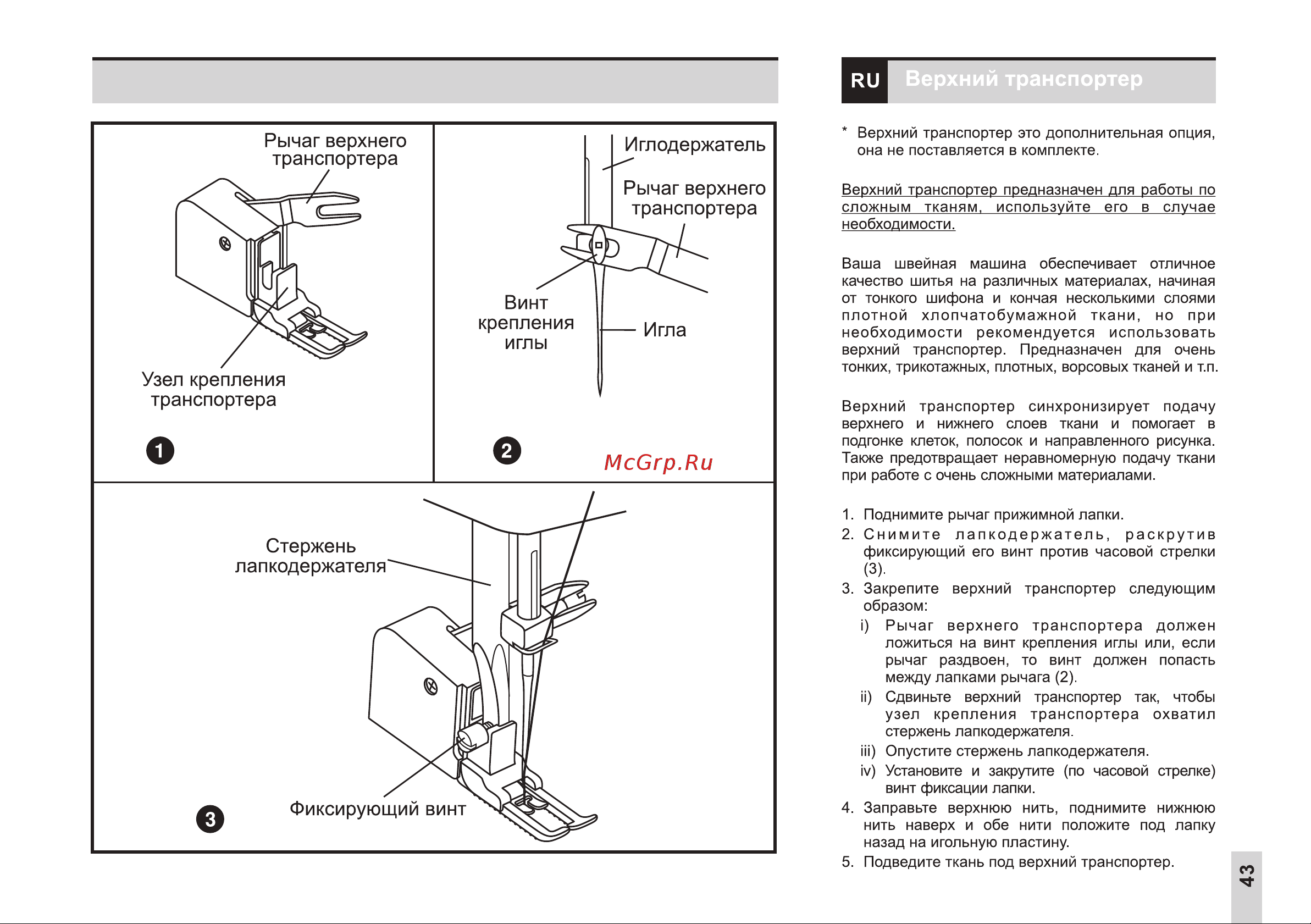 Рычаг верхнего транспортера

Узел крепления транспортера

1

Иглодержатель

Рычаг верхнего транспортера

Винт крепления иглы

Игла

2

McGrp.Ru

Стержень лапкодержателя

Фиксирующий винт

3

RU Верхний транспортер

* Верхний транспортер это дополнительная опция, она не поставляется в комплекте.

Верхний транспортер предназначен для работы по сложным тканям, используйте его в случае необходимости.

Ваша швейная машина обеспечивает отличное качество шитья на различных материалах, начиная от тонкого шифона и кончая несколькими слоями плотной хлопчатобумажной ткани, но при необходимости рекомендуется использовать верхний транспортер. Предназначен для очень тонких, трикотажных, плотных, ворсовых тканей и т.п.

Верхний транспортер синхронизирует подачу верхнего и нижнего слоев ткани и помогает в подгонке клеток, полосок и направленного рисунка. Также предотвращает неравномерную подачу ткани при работе с очень сложными материалами.

1. Поднимите рычаг прижимной лапки.
2. Снимите лапкодержатель, раскрутив фиксирующий его винт против часовой стрелки (3).
3. Закрепите верхний транспортер следующим образом:
i) Рычаг верхнего транспортера должен ложиться на винт крепления иглы или, если рычаг раздвоен, то винт должен попасть между лапками рычага (2).
ii) Сдвиньте верхний транспортер так, чтобы узел крепления транспортера охватил стержень лапкодержателя.
iii) Опустите стержень лапкодержателя.
iv) Установите и закрутите (по часовой стрелке) винт фиксации лапки.
4. Заправьте верхнюю нить, поднимите нижнюю нить наверх и обе нити положите под лапку назад на игольную пластину.
5. Подведите ткань под верхний транспортер.

43